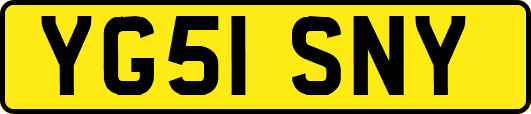 YG51 SNY